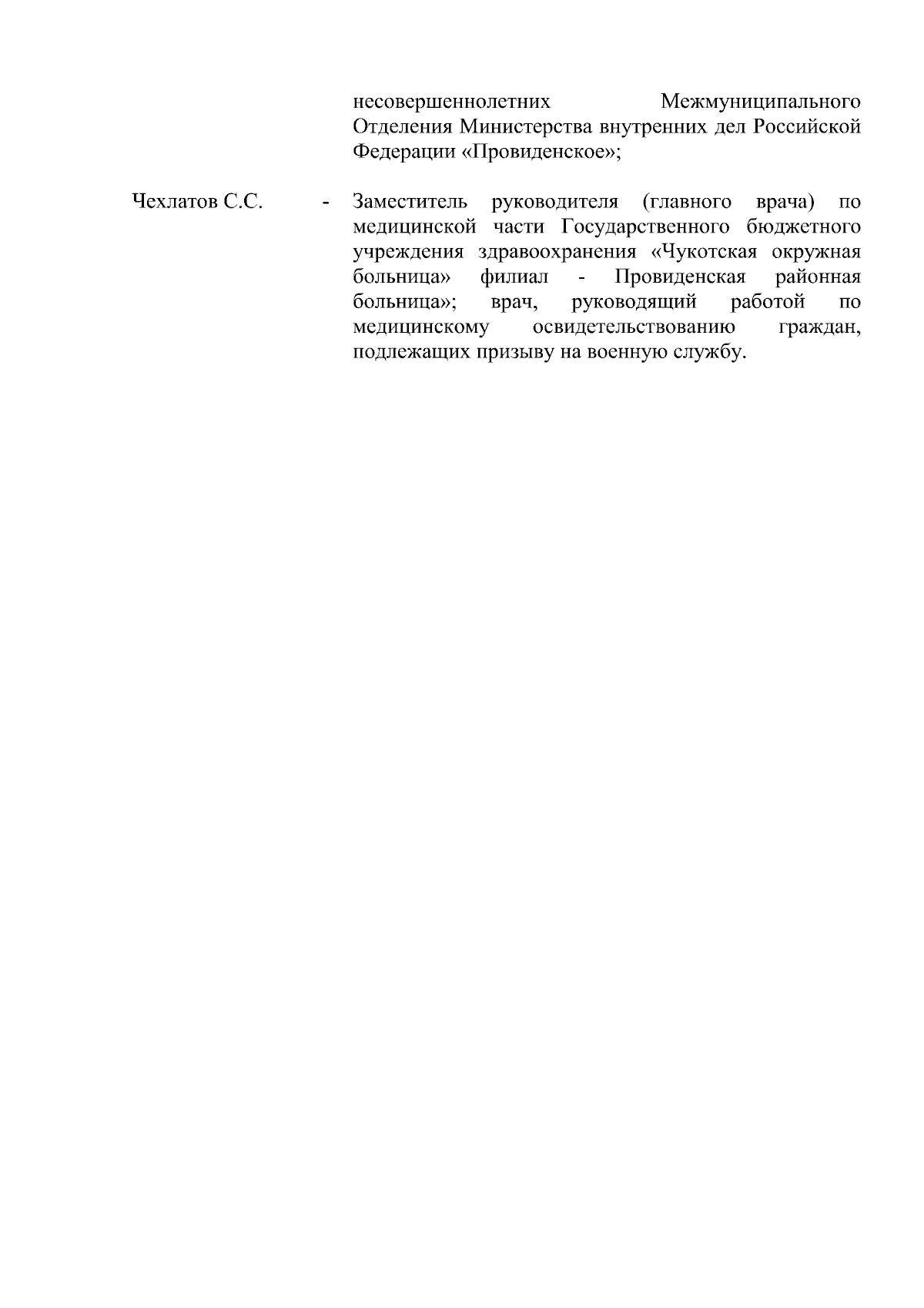 несовершеннолетних Межмуниципального Отделения Министерства внутренних дел Российской Федерации «Провиденское»;

Чехлатов С.С. - Заместитель руководителя (главного врача) по медицинской части Государственного бюджетного учреждения здравоохранения «Чукотская окружная больница» филиал - Провиденская районная больница»; врач, руководящий работой по медицинскому освидетельствованию граждан, подлежащих призыву на военную службу.